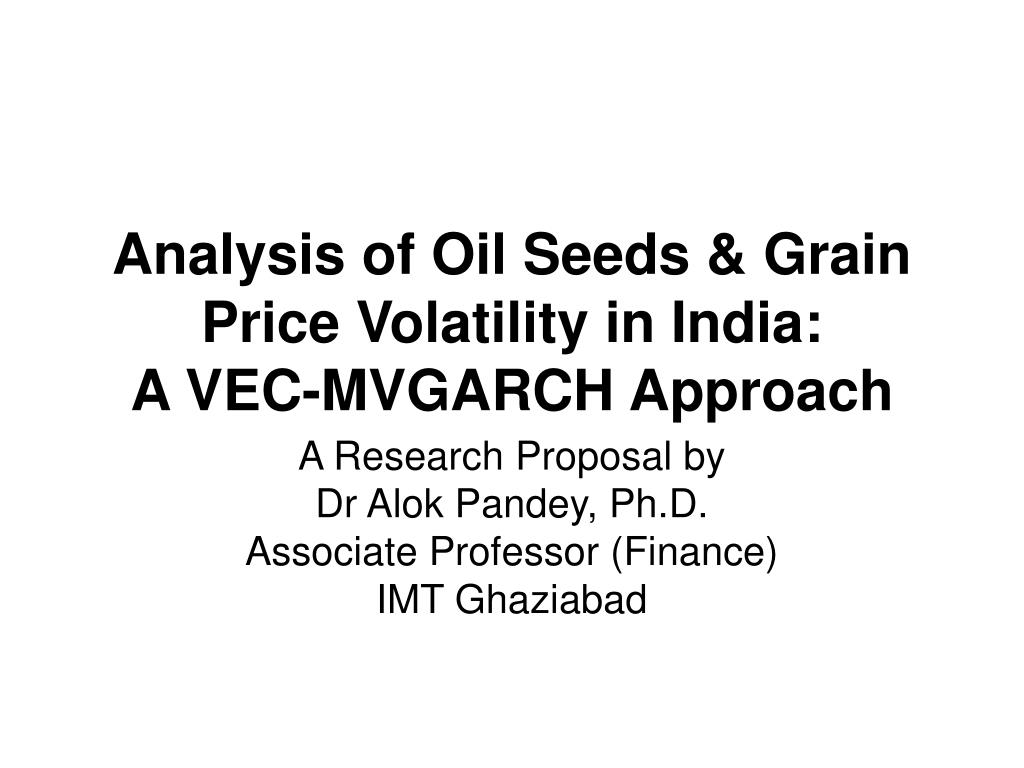 Analysis of Oil Seeds & Grain Price Volatility in India:
A VEC-MVGARCH Approach

A Research Proposal by
Dr Alok Pandey, Ph.D.
Associate Professor (Finance)
IMT Ghaziabad